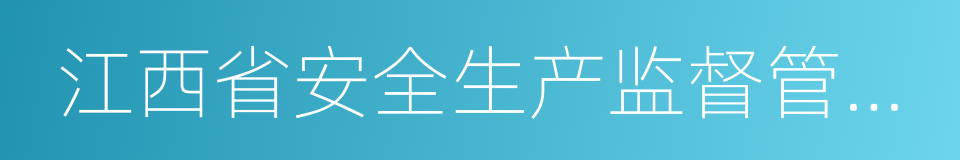 江西省安全生产监督管...